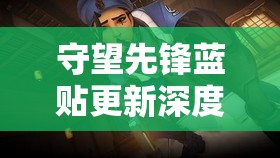 守望先锋蓝贴更新深度